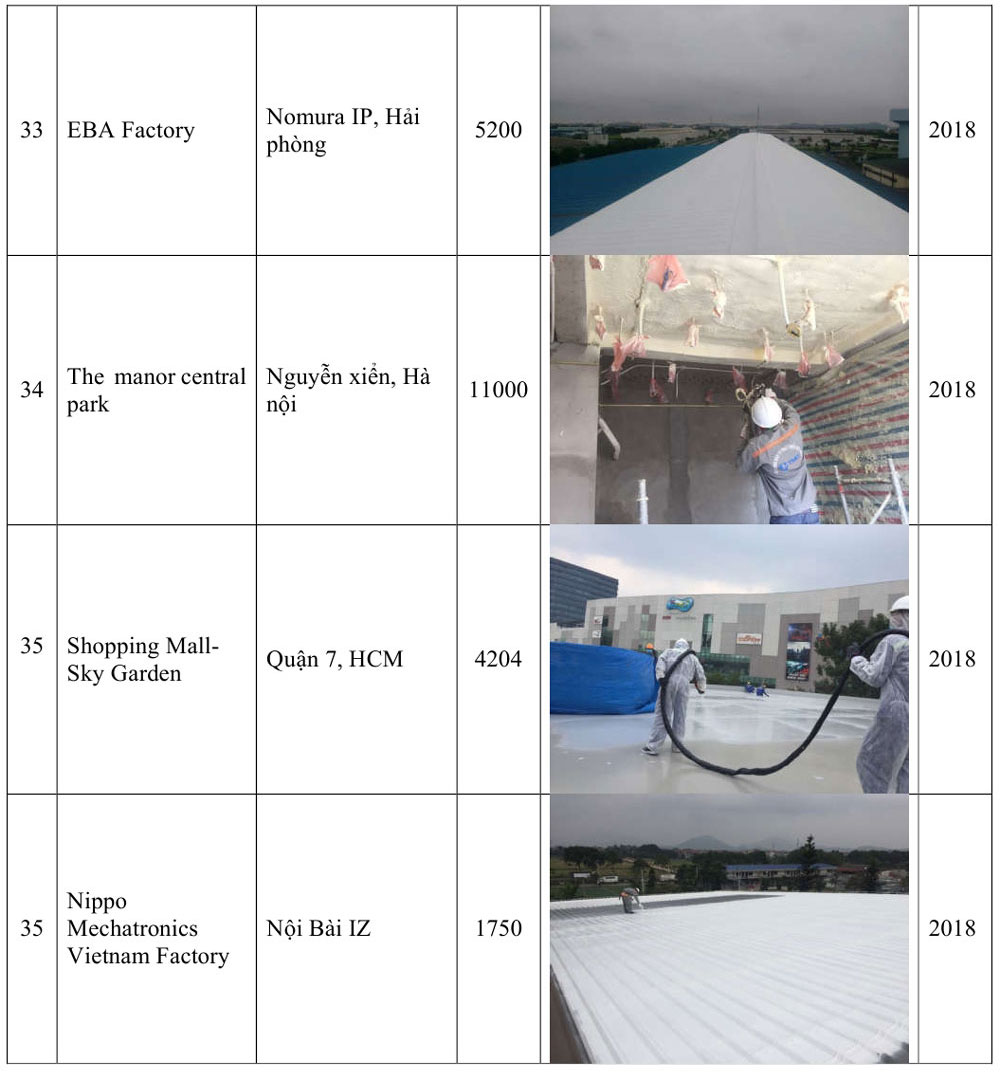 | 33 | EBA Factory | Nomura IP, Hải phòng | 5200 |  | 2018 |
|---|---|---|---|---|---|
| 34 | The manor central park | Nguyễn xiển, Hà nội | 11000 |  | 2018 |
| 35 | Shopping Mall-Sky Garden | Quận 7, HCM | 4204 |  | 2018 |
| 35 | Nippo Mechatronics Vietnam Factory | Nội Bài IZ | 1750 |  | 2018 |